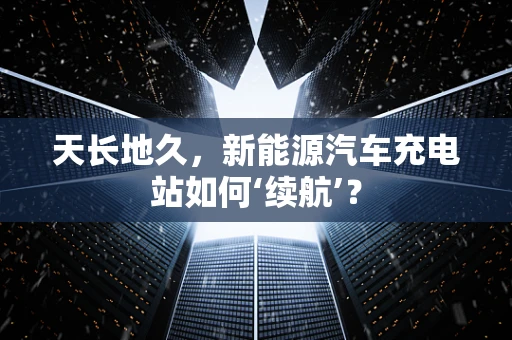 天长地久，新能源汽车充电站如何‘续航’？